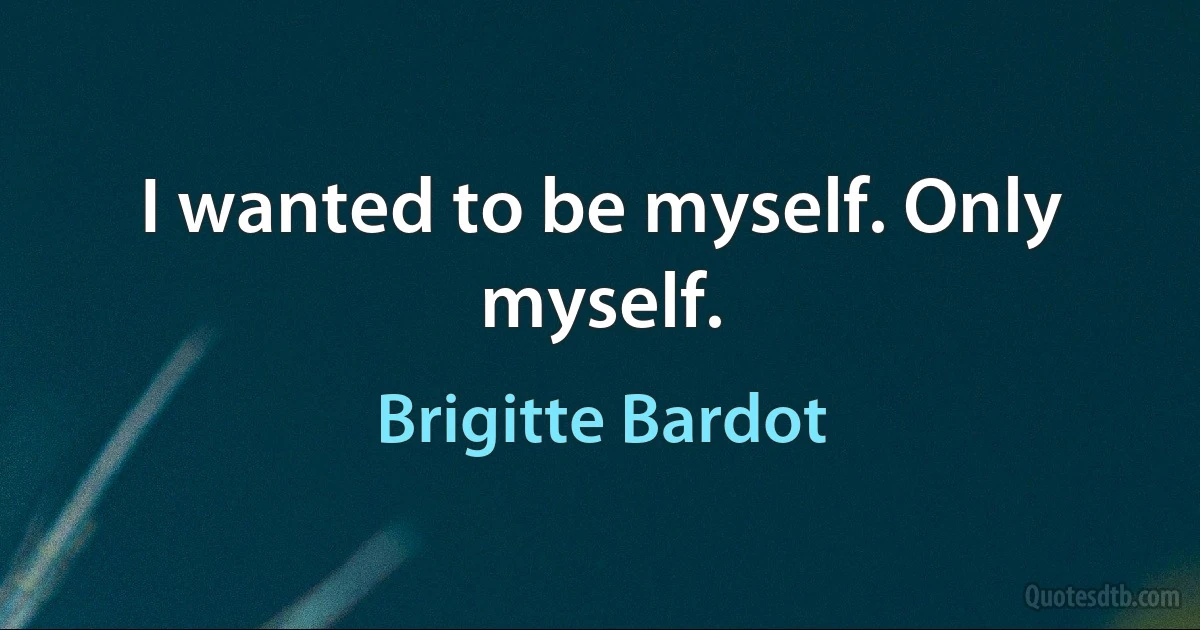 I wanted to be myself. Only myself.

Brigitte Bardot

Quotesdtb.com